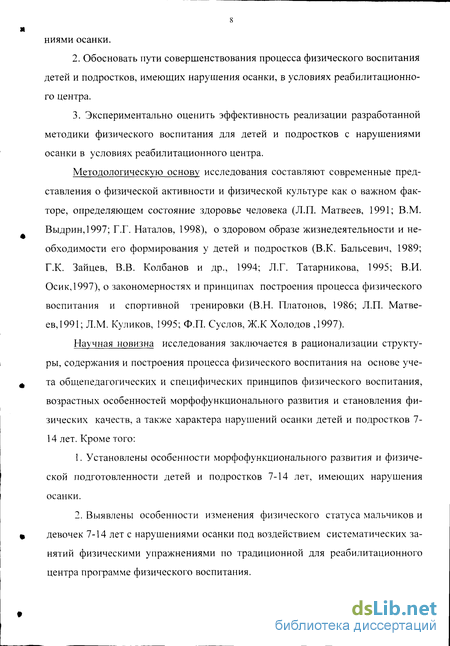 8

ниями осанки.

2. Обосновать пути совершенствования процесса физического воспитания детей и подростков, имеющих нарушения осанки, в условиях реабилитационного центра.

3. Экспериментально оценить эффективность реализации разработанной методики физического воспитания для детей и подростков с нарушениями осанки в условиях реабилитационного центра.

Методологическую основу исследования составляют современные представления о физической активности и физической культуре как о важном факторе, определяющем состояние здоровье человека (Л.П. Матвеев, 1991; В.М. Выдрин,1997; Г.Г. Наталов, 1998), о здоровом образе жизнедеятельности и необходимости его формирования у детей и подростков (В.К. Бальсевич, 1989; Г.К. Зайцев, В.В. Колбанов и др., 1994; Л.Г. Татарникова, 1995; В.И. Осик,1997), о закономерностях и принципах построения процесса физического воспитания и спортивной тренировки (В.Н. Платонов, 1986; Л.П. Матвеев,1991; Л.М. Куликов, 1995; Ф.П. Суслов, Ж.К Холодов ,1997).

Научная новизна исследования заключается в рационализации структуры, содержания и построения процесса физического воспитания на основе учета общепедагогических и специфических принципов физического воспитания, возрастных особенностей морфофункционального развития и становления физических качеств, а также характера нарушений осанки детей и подростков 7-14 лет. Кроме того:

1. Установлены особенности морфофункционального развития и физической подготовленности детей и подростков 7-14 лет, имеющих нарушения осанки.

2. Выявлены особенности изменения физического статуса мальчиков и девочек 7-14 лет с нарушениями осанки под воздействием систематических занятий физическими упражнениями по традиционной для реабилитационного центра программе физического воспитания.

dsLib.net
библиотека диссертаций